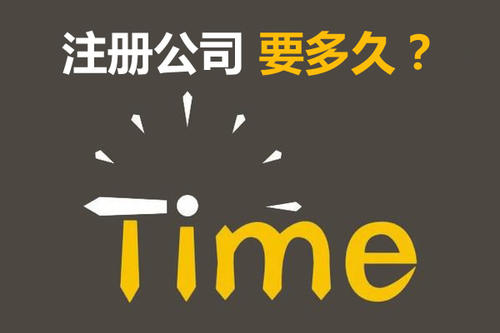 注册公司 要多久？

Time